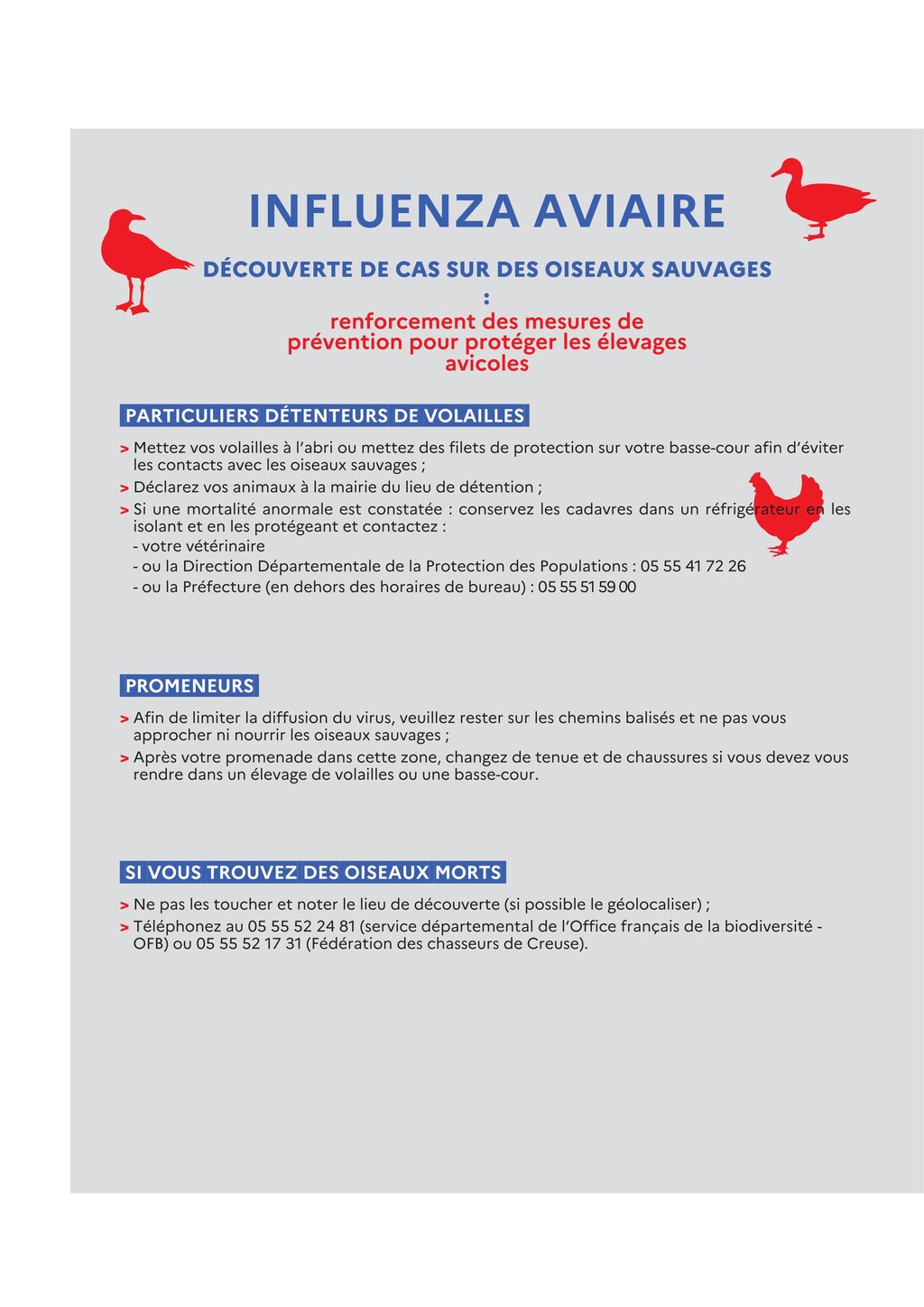 INFLUENZA AVIAIRE

DÉCOUVERTE DE CAS SUR DES OISEAUX SAUVAGES
:
renforcement des mesures de prévention pour protéger les élevages avicoles

PARTICULIERS DÉTENTEURS DE VOLAILLES

> Mettez vos volailles à l'abri ou mettez des filets de protection sur votre basse-cour afin d'éviter les contacts avec les oiseaux sauvages ;
> Déclarez vos animaux à la mairie du lieu de détention ;
> Si une mortalité anormale est constatée : conservez les cadavres dans un réfrigérateur en les isolant et en les protégeant et contactez :
- votre vétérinaire
- ou la Direction Départementale de la Protection des Populations : 05 55 41 72 26
- ou la Préfecture (en dehors des horaires de bureau) : 05 55 51 59 00

PROMENEURS

> Afin de limiter la diffusion du virus, veuillez rester sur les chemins balisés et ne pas vous approcher ni nourrir les oiseaux sauvages ;
> Après votre promenade dans cette zone, changez de tenue et de chaussures si vous devez vous rendre dans un élevage de volailles ou une basse-cour.

SI VOUS TROUVEZ DES OISEAUX MORTS

> Ne pas les toucher et noter le lieu de découverte (si possible le géolocaliser) ;
> Téléphonez au 05 55 52 24 81 (service départemental de l'Office français de la biodiversité - OFB) ou 05 55 52 17 31 (Fédération des chasseurs de Creuse).